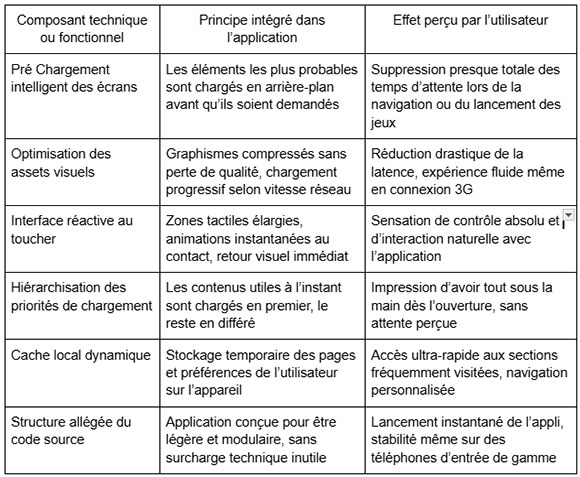 | Composant technique ou fonctionnel | Principe intégré dans l'application | Effet perçu par l'utilisateur |
|---|---|---|
| Pré Chargement intelligent des écrans | Les éléments les plus probables sont chargés en arrière-plan avant qu'ils soient demandés | Suppression presque totale des temps d'attente lors de la navigation ou du lancement des jeux |
| Optimisation des assets visuels | Graphismes compressés sans perte de qualité, chargement progressif selon vitesse réseau | Réduction drastique de la latence, expérience fluide même en connexion 3G |
| Interface réactive au toucher | Zones tactiles élargies, animations instantanées au contact, retour visuel immédiat | Sensation de contrôle absolu et d'interaction naturelle avec l'application |
| Hiérarchisation des priorités de chargement | Les contenus utiles à l'instant sont chargés en premier, le reste en différé | Impression d'avoir tout sous la main dès l'ouverture, sans attente perçue |
| Cache local dynamique | Stockage temporaire des pages et préférences de l'utilisateur sur l'appareil | Accès ultra-rapide aux sections fréquemment visitées, navigation personnalisée |
| Structure allégée du code source | Application conçue pour être légère et modulaire, sans surcharge technique inutile | Lancement instantané de l'appli, stabilité même sur des téléphones d'entrée de gamme |